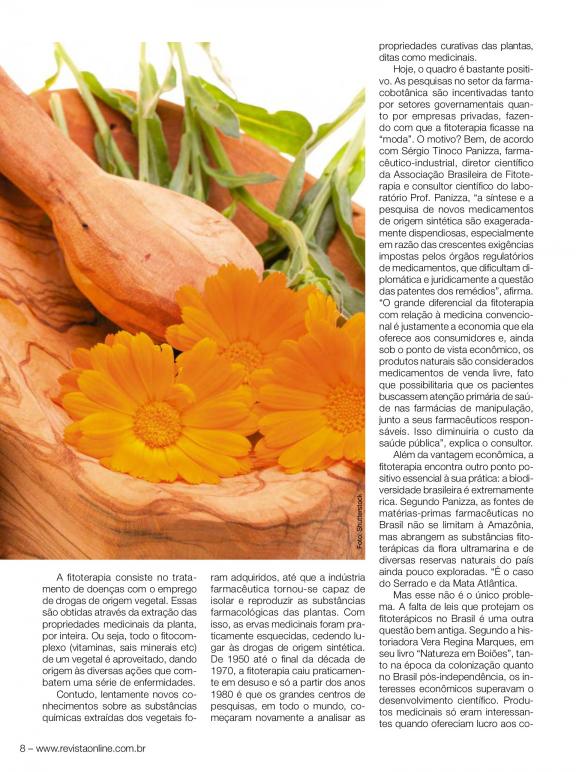 Foto: Shutterstock

A fitoterapia consiste no tratamento de doenças com o emprego de drogas de origem vegetal. Essas são obtidas através da extração das propriedades medicinais da planta, por inteira. Ou seja, todo o fitocomplexo (vitaminas, sais minerais etc) de um vegetal é aproveitado, dando origem às diversas ações que combatem uma série de enfermidades.

Contudo, lentamente novos conhecimentos sobre as substâncias químicas extraídas dos vegetais foram adquiridos, até que a indústria farmacêutica tornou-se capaz de isolar e reproduzir as substâncias farmacológicas das plantas. Com isso, as ervas medicinais foram praticamente esquecidas, cedendo lugar às drogas de origem sintética. De 1950 até o final da década de 1970, a fitoterapia caiu praticamente em desuso e só a partir dos anos 1980 é que os grandes centros de pesquisas, em todo o mundo, começaram novamente a analisar as propriedades curativas das plantas, ditas como medicinais.

Hoje, o quadro é bastante positivo. As pesquisas no setor da farmacobotânica são incentivadas tanto por setores governamentais quanto por empresas privadas, fazendo com que a fitoterapia ficasse na "moda". O motivo? Bem, de acordo com Sérgio Tinoco Panizza, farmacêutico-industrial, diretor científico da Associação Brasileira de Fitoterapia e consultor científico do laboratório Prof. Panizza, "a síntese e a pesquisa de novos medicamentos de origem sintética são exageradamente dispendiosas, especialmente em razão das crescentes exigências impostas pelos órgãos regulatórios de medicamentos, que dificultam diplomática e juridicamente a questão das patentes dos remédios", afirma. "O grande diferencial da fitoterapia com relação à medicina convencional é justamente a economia que ela oferece aos consumidores e, ainda sob o ponto de vista econômico, os produtos naturais são considerados medicamentos de venda livre, fato que possibilitaria que os pacientes buscassem atenção primária de saúde nas farmácias de manipulação, junto a seus farmacêuticos responsáveis. Isso diminuiria o custo da saúde pública", explica o consultor.

Além da vantagem econômica, a fitoterapia encontra outro ponto positivo essencial à sua prática: a biodiversidade brasileira é extremamente rica. Segundo Panizza, as fontes de matérias-primas farmacêuticas no Brasil não se limitam à Amazônia, mas abrangem as substâncias fitoterápicas da flora ultramarina e de diversas reservas naturais do país ainda pouco exploradas. "É o caso do Serrado e da Mata Atlântica.

Mas esse não é o único problema. A falta de leis que protejam os fitoterápicos no Brasil é uma outra questão bem antiga. Segundo a historiadora Vera Regina Marques, em seu livro "Natureza em Boiões", tanto na época da colonização quanto no Brasil pós-independência, os interesses econômicos superavam o desenvolvimento científico. Produtos medicinais só eram interessantes quando ofereciam lucro aos co-

8 – www.revistaonline.com.br